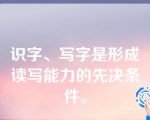 识字、写字是形成读写能力的先决条件。